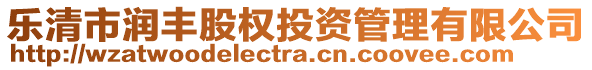 乐清市润丰股权投资管理有限公司
http://wzatwoodelectra.cn.coovee.com